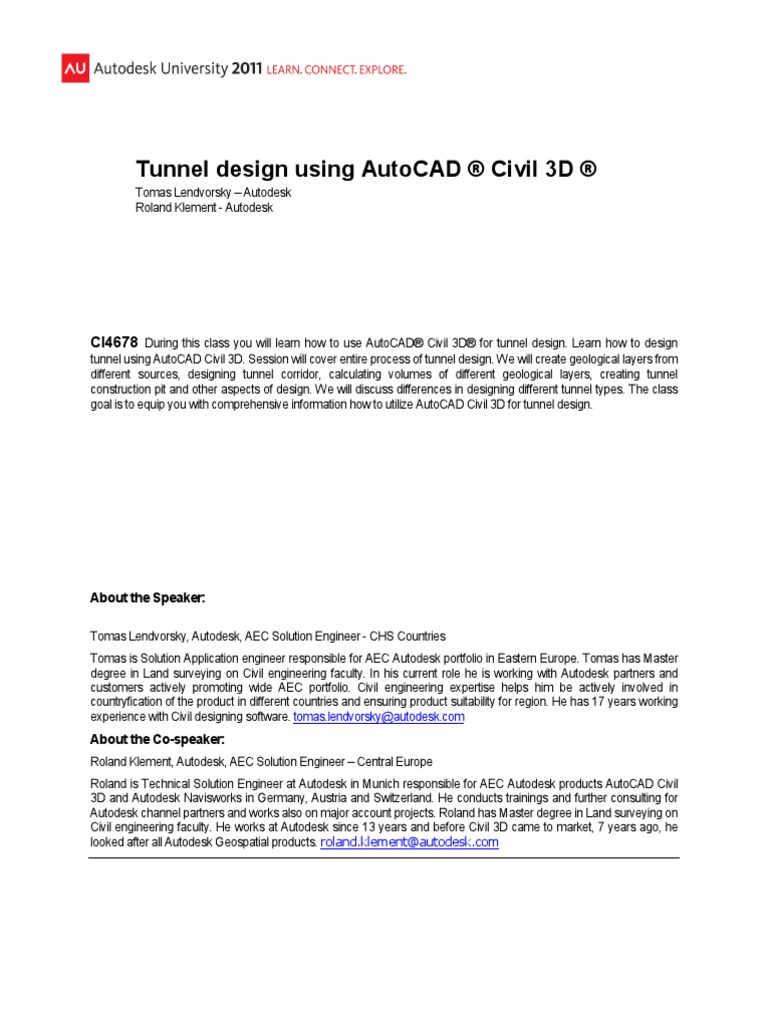 AU Autodesk University 2011 LEARN. CONNECT. EXPLORE.

Tunnel design using AutoCAD ® Civil 3D ®

Tomas Lendvorsky – Autodesk
Roland Klement - Autodesk

CI4678 During this class you will learn how to use AutoCAD® Civil 3D® for tunnel design. Learn how to design tunnel using AutoCAD Civil 3D. Session will cover entire process of tunnel design. We will create geological layers from different sources, designing tunnel corridor, calculating volumes of different geological layers, creating tunnel construction pit and other aspects of design. We will discuss differences in designing different tunnel types. The class goal is to equip you with comprehensive information how to utilize AutoCAD Civil 3D for tunnel design.

About the Speaker:

Tomas Lendvorsky, Autodesk, AEC Solution Engineer - CHS Countries

Tomas is Solution Application engineer responsible for AEC Autodesk portfolio in Eastern Europe. Tomas has Master degree in Land surveying on Civil engineering faculty. In his current role he is working with Autodesk partners and customers actively promoting wide AEC portfolio. Civil engineering expertise helps him be actively involved in countryfication of the product in different countries and ensuring product suitability for region. He has 17 years working experience with Civil designing software. tomas.lendvorsky@autodesk.com

About the Co-speaker:

Roland Klement, Autodesk, AEC Solution Engineer – Central Europe

Roland is Technical Solution Engineer at Autodesk in Munich responsible for AEC Autodesk products AutoCAD Civil 3D and Autodesk Navisworks in Germany, Austria and Switzerland. He conducts trainings and further consulting for Autodesk channel partners and works also on major account projects. Roland has Master degree in Land surveying on Civil engineering faculty. He works at Autodesk since 13 years and before Civil 3D came to market, 7 years ago, he looked after all Autodesk Geospatial products. roland.klement@autodesk.com